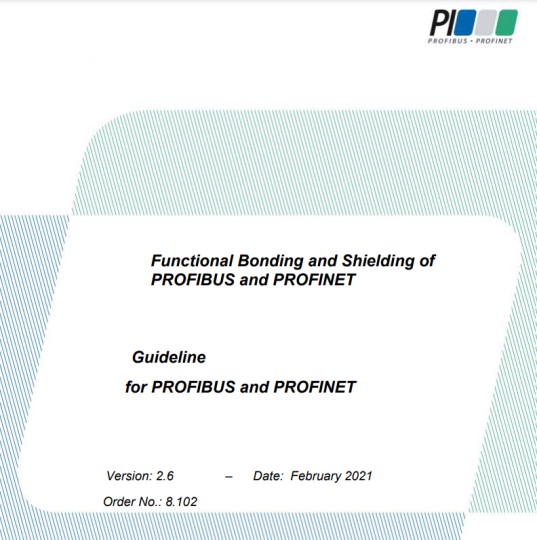 PI
PROFIBUS • PROFINET

Functional Bonding and Shielding of PROFIBUS and PROFINET

Guideline

for PROFIBUS and PROFINET

Version: 2.6 – Date: February 2021

Order No.: 8.102